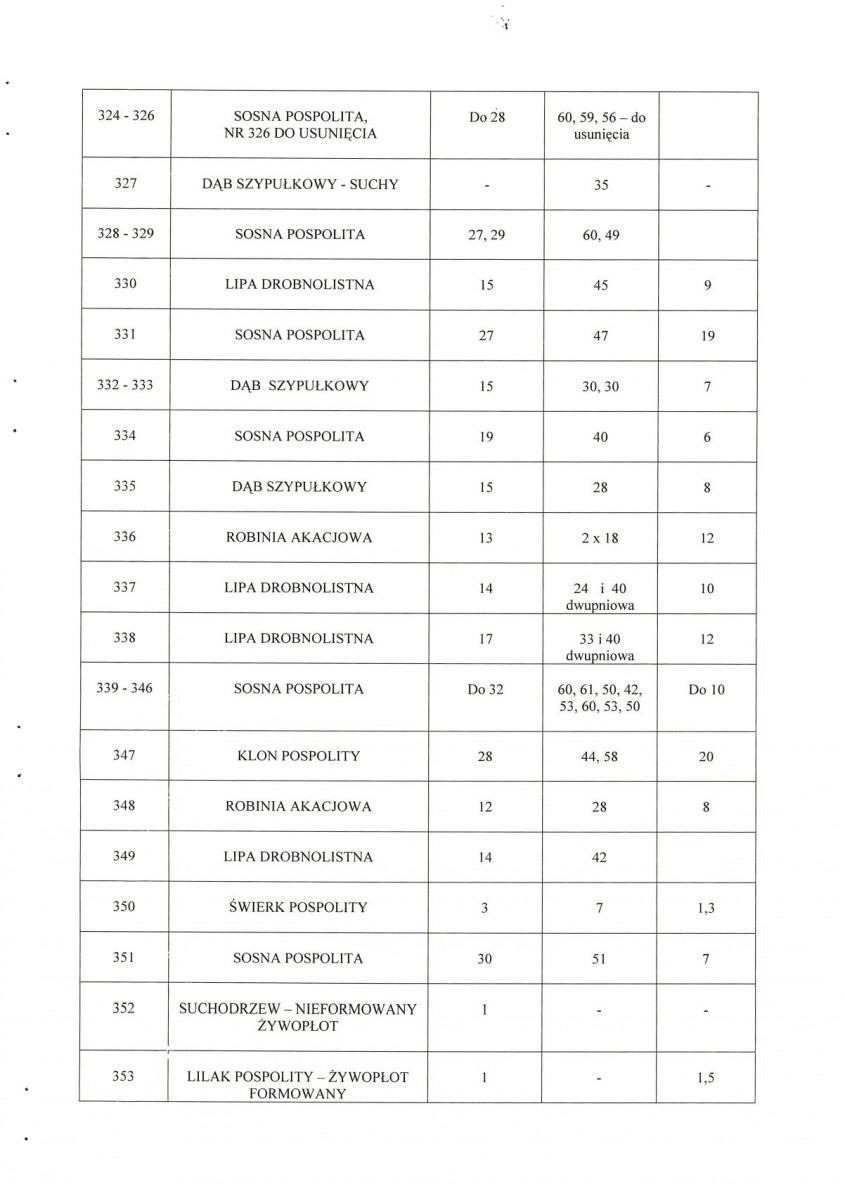 | 324 - 326 | SOSNA POSPOLITA, NR 326 DO USUNIĘCIA | Do 28 | 60, 59, 56 – do usunięcia | |
|---|---|---|---|---|
| 327 | DĄB SZYPUŁKOWY - SUCHY | - | 35 | - |
| 328 - 329 | SOSNA POSPOLITA | 27, 29 | 60, 49 | |
| 330 | LIPA DROBNOLISTNA | 15 | 45 | 9 |
| 331 | SOSNA POSPOLITA | 27 | 47 | 19 |
| 332 - 333 | DĄB SZYPUŁKOWY | 15 | 30, 30 | 7 |
| 334 | SOSNA POSPOLITA | 19 | 40 | 6 |
| 335 | DĄB SZYPUŁKOWY | 15 | 28 | 8 |
| 336 | ROBINIA AKACJOWA | 13 | 2 x 18 | 12 |
| 337 | LIPA DROBNOLISTNA | 14 | 24 i 40 dwupniowa | 10 |
| 338 | LIPA DROBNOLISTNA | 17 | 33 i 40 dwupniowa | 12 |
| 339 - 346 | SOSNA POSPOLITA | Do 32 | 60, 61, 50, 42, 53, 60, 53, 50 | Do 10 |
| 347 | KLON POSPOLITY | 28 | 44, 58 | 20 |
| 348 | ROBINIA AKACJOWA | 12 | 28 | 8 |
| 349 | LIPA DROBNOLISTNA | 14 | 42 | |
| 350 | ŚWIERK POSPOLITY | 3 | 7 | 1,3 |
| 351 | SOSNA POSPOLITA | 30 | 51 | 7 |
| 352 | SUCHODRZEW – NIEFORMOWANY ŻYWOPŁOT | 1 | - | - |
| 353 | LILAK POSPOLITY – ŻYWOPŁOT FORMOWANY | 1 | - | 1,5 |